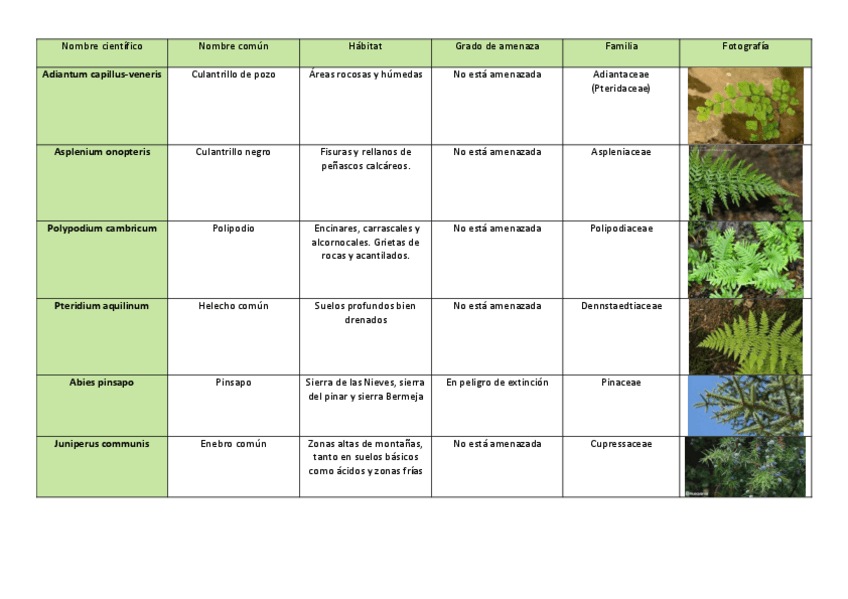 | Nombre científico | Nombre común | Hábitat | Grado de amenaza | Familia | Fotografía |
|---|---|---|---|---|---|
| Adiantum capillus-veneris | Culantrillo de pozo | Áreas rocosas y húmedas | No está amenazada | Adiantaceae (Pteridaceae) | |
| Asplenium onopteris | Culantrillo negro | Fisuras y rellanos de peñascos calcáreos. | No está amenazada | Aspleniaceae | |
| Polypodium cambricum | Polipodio | Encinares, carrascales y alcornocales. Grietas de rocas y acantilados. | No está amenazada | Polipodiaceae | |
| Pteridium aquilinum | Helecho común | Suelos profundos bien drenados | No está amenazada | Dennstaedtiaceae | |
| Abies pinsapo | Pinsapo | Sierra de las Nieves, sierra del pinar y sierra Bermeja | En peligro de extinción | Pinaceae | |
| Juniperus communis | Enebro común | Zonas altas de montañas, tanto en suelos básicos como ácidos y zonas frías | No está amenazada | Cupressaceae | |